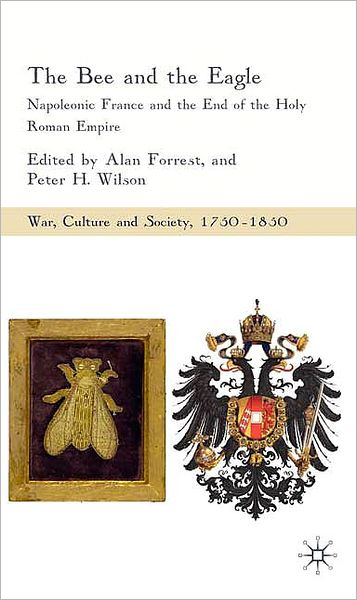 The Bee and the Eagle

Napoleonic France and the End of the Holy Roman Empire

Edited by Alan Forrest, and Peter H. Wilson

War, Culture and Society, 1750-1850